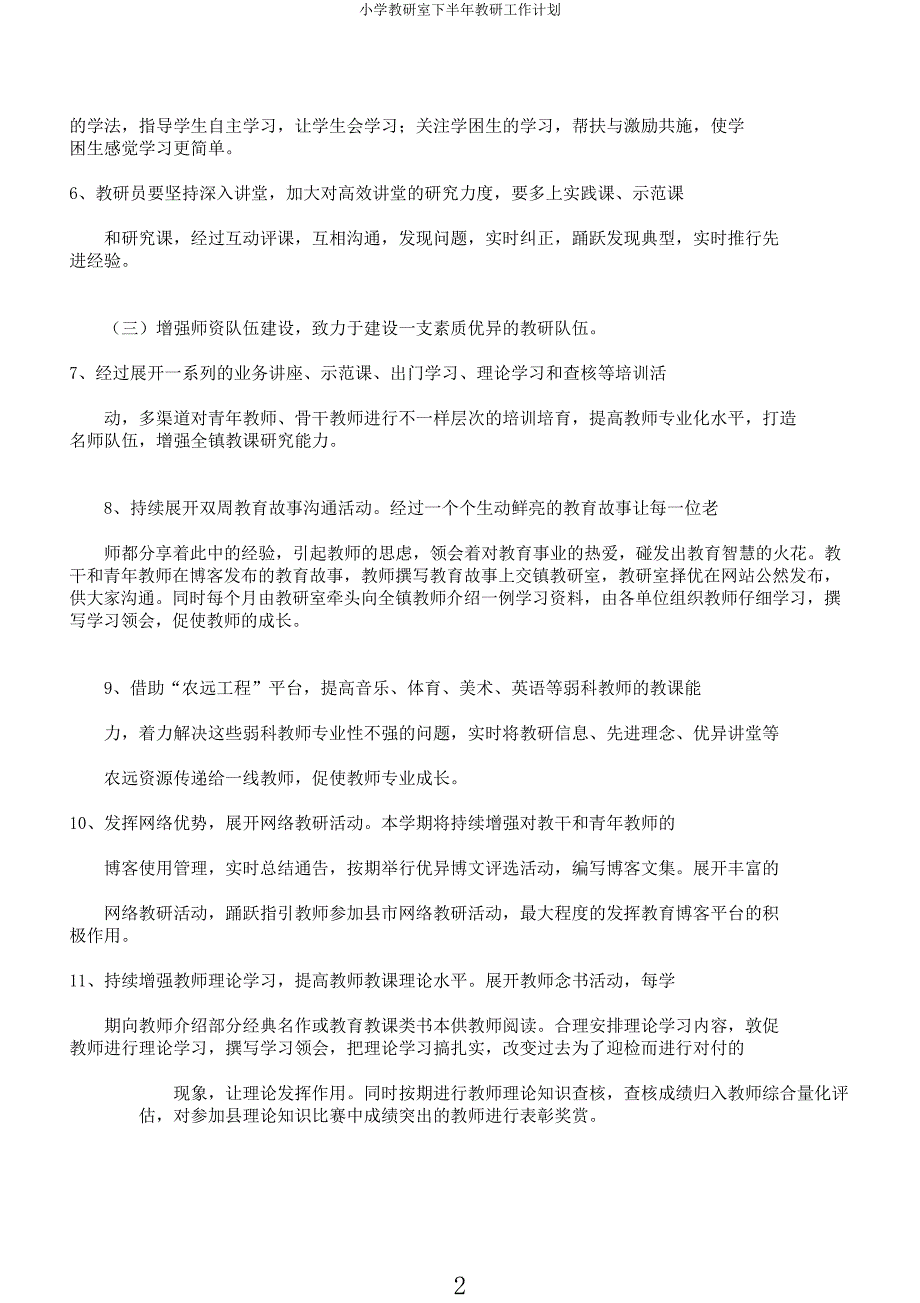 小学教研室下半年教研工作计划

的学法，指导学生自主学习，让学生会学习；关注学困生的学习，帮扶与激励共施，使学困生感觉学习更简单。

6、教研员要坚持深入讲堂，加大对高效讲堂的研究力度，要多上实践课、示范课

和研究课，经过互动评课，互相沟通，发现问题，实时纠正，踊跃发现典型，实时推行先进经验。

（三）增强师资队伍建设，致力于建设一支素质优异的教研队伍。

7、经过展开一系列的业务讲座、示范课、出门学习、理论学习和查核等培训活

动，多渠道对青年教师、骨干教师进行不一样层次的培训培育，提高教师专业化水平，打造名师队伍，增强全镇教课研究能力。

8、持续展开双周教育故事沟通活动。经过一个个生动鲜亮的教育故事让每一位老

师都分享着此中的经验，引起教师的思虑，领会着对教育事业的热爱，碰发出教育智慧的火花。教干和青年教师在博客发布的教育故事，教师撰写教育故事上交镇教研室，教研室择优在网站公然发布，供大家沟通。同时每个月由教研室牵头向全镇教师介绍一例学习资料，由各单位组织教师仔细学习，撰写学习领会，促使教师的成长。

9、借助“农远工程”平台，提高音乐、体育、美术、英语等弱科教师的教课能

力，着力解决这些弱科教师专业性不强的问题，实时将教研信息、先进理念、优异讲堂等

农远资源传递给一线教师，促使教师专业成长。

10、发挥网络优势，展开网络教研活动。本学期将持续增强对教干和青年教师的

博客使用管理，实时总结通告，按期举行优异博文评选活动，编写博客文集。展开丰富的

网络教研活动，踊跃指引教师参加县市网络教研活动，最大程度的发挥教育博客平台的积极作用。

11、持续增强教师理论学习，提高教师教课理论水平。展开教师念书活动，每学

期向教师介绍部分经典名作或教育教课类书本供教师阅读。合理安排理论学习内容，敦促教师进行理论学习，撰写学习领会，把理论学习搞扎实，改变过去为了迎检而进行对付的

现象，让理论发挥作用。同时按期进行教师理论知识查核，查核成绩归入教师综合量化评估，对参加县理论知识比赛中成绩突出的教师进行表彰奖赏。

2